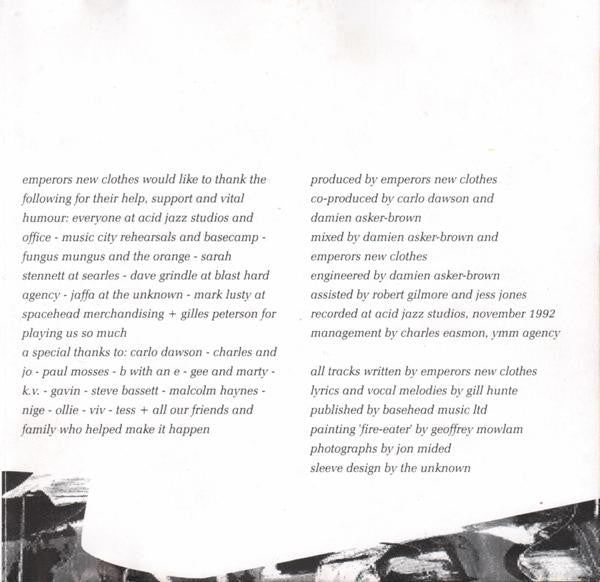 emperors new clothes would like to thank the following for their help, support and vital humour: everyone at acid jazz studios and office - music city rehearsals and basecamp - fungus mungus and the orange - sarah stennett at searles - dave grindle at blast hard agency - jaffa at the unknown - mark lusty at spacehead merchandising + gilles peterson for playing us so much
a special thanks to: carlo dawson - charles and jo - paul mosses - b with an e - gee and marty - k.v. - gavin - steve bassett - malcolm haynes - nige - ollie - viv - tess + all our friends and family who helped make it happen

produced by emperors new clothes
co-produced by carlo dawson and damien asker-brown
mixed by damien asker-brown and emperors new clothes
engineered by damien asker-brown
assisted by robert gilmore and jess jones
recorded at acid jazz studios, november 1992
management by charles easmon, ymm agency

all tracks written by emperors new clothes
lyrics and vocal melodies by gill hunte
published by basehead music ltd
painting 'fire-eater' by geoffrey mowlam
photographs by jon mided
sleeve design by the unknown